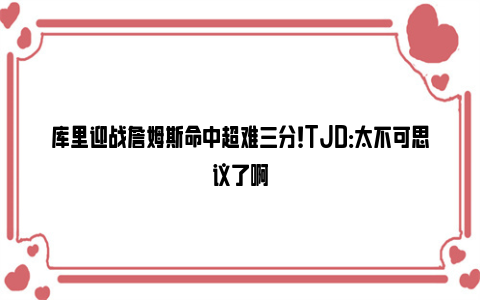 库里迎战詹姆斯命中超难三分!TJD:太不可思议了啊